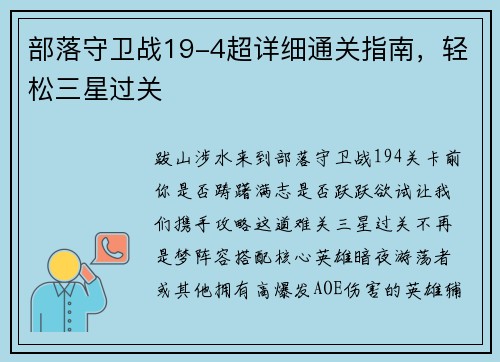 部落守卫战19-4超详细通关指南，轻松三星过关

跋山涉水来到部落守卫战194关卡前你是否踌躇满志是否跃跃欲试让我们携手攻略这道难关三星过关不再是梦阵容搭配核心英雄暗夜游荡者或其他拥有高爆发AOE伤害的英雄辅